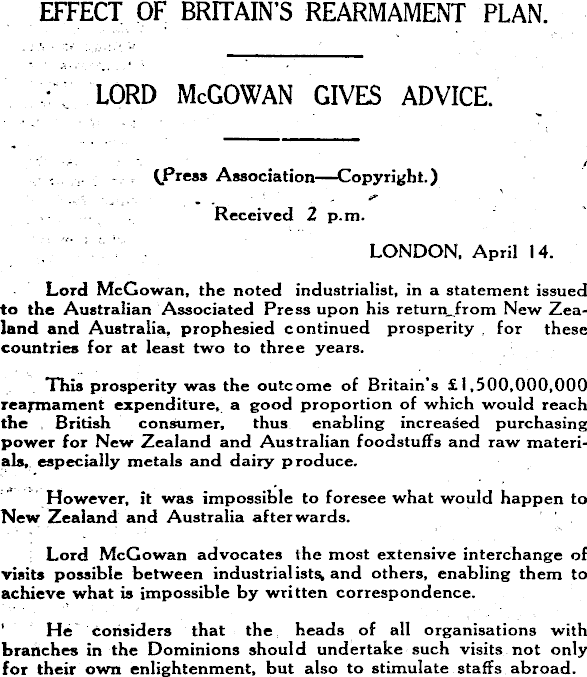 EFFECT OF BRITAIN'S REARMAMENT PLAN.

LORD McGOWAN GIVES ADVICE.

(Press Association—Copyright.)

Received 2 p.m.

LONDON, April 14.

Lord McGowan, the noted industrialist, in a statement issued to the Australian Associated Press upon his return from New Zealand and Australia, prophesied continued prosperity for these countries for at least two to three years.

This prosperity was the outcome of Britain's £1,500,000,000 rearmament expenditure, a good proportion of which would reach the British consumer, thus enabling increased purchasing power for New Zealand and Australian foodstuffs and raw materials, especially metals and dairy produce.

However, it was impossible to foresee what would happen to New Zealand and Australia afterwards.

Lord McGowan advocates the most extensive interchange of visits possible between industrialists and others, enabling them to achieve what is impossible by written correspondence.

He considers that the heads of all organisations with branches in the Dominions should undertake such visits not only for their own enlightenment, but also to stimulate staffs abroad.